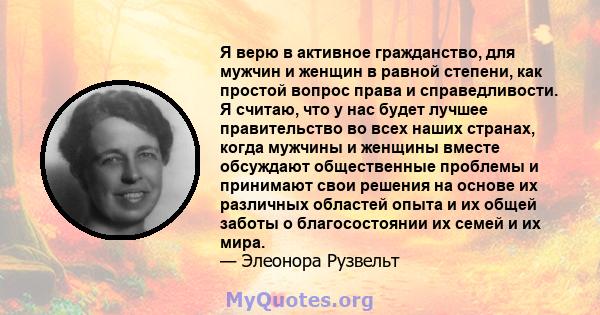 Я верю в активное гражданство, для мужчин и женщин в равной степени, как простой вопрос права и справедливости. Я считаю, что у нас будет лучшее правительство во всех наших странах, когда мужчины и женщины вместе обсуждают общественные проблемы и принимают свои решения на основе их различных областей опыта и их общей заботы о благосостоянии их семей и их мира.
— Элеонора Рузвельт

MyQuotes.org